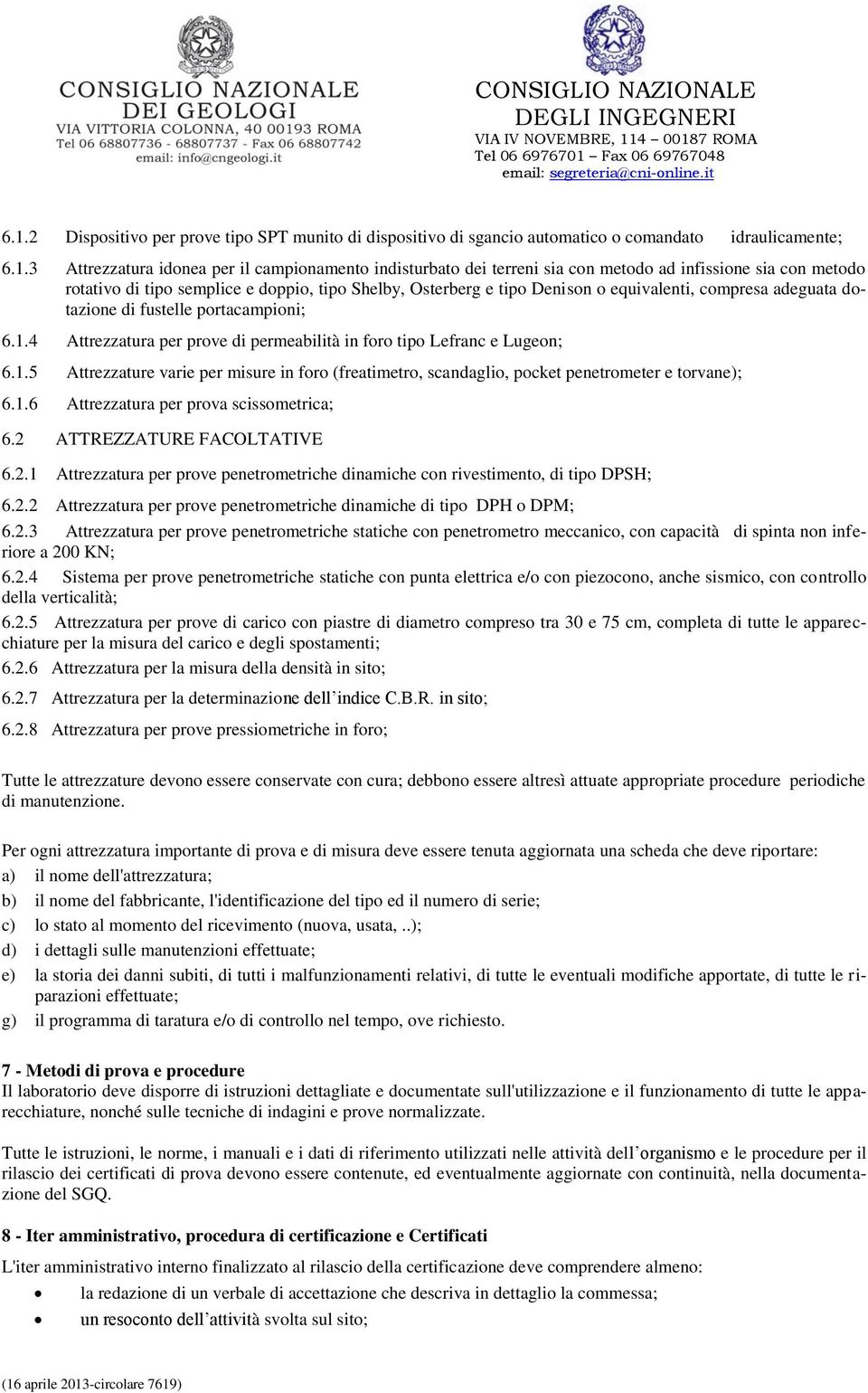 CONSIGLIO NAZIONALE DEI GEOLOGI
VIA VITTORIA COLONNA, 40 00193 ROMA
Tel 06 68807736 - 68807737 - Fax 06 68807742
email: info@cngeologi.it

CONSIGLIO NAZIONALE
DEGLI INGEGNERI
VIA IV NOVEMBRE, 114 – 00187 ROMA
Tel 06 6976701 – Fax 06 69767048
email: segreteria@cni-online.it

6.1.2 Dispositivo per prove tipo SPT munito di dispositivo di sgancio automatico o comandato idraulicamente;

6.1.3 Attrezzatura idonea per il campionamento indisturbato dei terreni sia con metodo ad infissione sia con metodo rotativo di tipo semplice e doppio, tipo Shelby, Osterberg e tipo Denison o equivalenti, compresa adeguata dotazione di fustelle portacampioni;

6.1.4 Attrezzatura per prove di permeabilità in foro tipo Lefranc e Lugeon;

6.1.5 Attrezzature varie per misure in foro (freatimetro, scandaglio, pocket penetrometer e torvane);

6.1.6 Attrezzatura per prova scissometrica;

6.2 ATTREZZATURE FACOLTATIVE

6.2.1 Attrezzatura per prove penetrometriche dinamiche con rivestimento, di tipo DPSH;

6.2.2 Attrezzatura per prove penetrometriche dinamiche di tipo DPH o DPM;

6.2.3 Attrezzatura per prove penetrometriche statiche con penetrometro meccanico, con capacità di spinta non inferiore a 200 KN;

6.2.4 Sistema per prove penetrometriche statiche con punta elettrica e/o con piezocono, anche sismico, con controllo della verticalità;

6.2.5 Attrezzatura per prove di carico con piastre di diametro compreso tra 30 e 75 cm, completa di tutte le apparecchiature per la misura del carico e degli spostamenti;

6.2.6 Attrezzatura per la misura della densità in sito;

6.2.7 Attrezzatura per la determinazione dell'indice C.B.R. in sito;

6.2.8 Attrezzatura per prove pressiometriche in foro;

Tutte le attrezzature devono essere conservate con cura; debbono essere altresì attuate appropriate procedure periodiche di manutenzione.

Per ogni attrezzatura importante di prova e di misura deve essere tenuta aggiornata una scheda che deve riportare:
a) il nome dell'attrezzatura;
b) il nome del fabbricante, l'identificazione del tipo ed il numero di serie;
c) lo stato al momento del ricevimento (nuova, usata, ..);
d) i dettagli sulle manutenzioni effettuate;
e) la storia dei danni subiti, di tutti i malfunzionamenti relativi, di tutte le eventuali modifiche apportate, di tutte le riparazioni effettuate;
g) il programma di taratura e/o di controllo nel tempo, ove richiesto.

7 - Metodi di prova e procedure
Il laboratorio deve disporre di istruzioni dettagliate e documentate sull'utilizzazione e il funzionamento di tutte le apparecchiature, nonché sulle tecniche di indagini e prove normalizzate.

Tutte le istruzioni, le norme, i manuali e i dati di riferimento utilizzati nelle attività dell'organismo e le procedure per il rilascio dei certificati di prova devono essere contenute, ed eventualmente aggiornate con continuità, nella documentazione del SGQ.

8 - Iter amministrativo, procedura di certificazione e Certificati
L'iter amministrativo interno finalizzato al rilascio della certificazione deve comprendere almeno:
• la redazione di un verbale di accettazione che descriva in dettaglio la commessa;
• un resoconto dell'attività svolta sul sito;

(16 aprile 2013-circolare 7619)